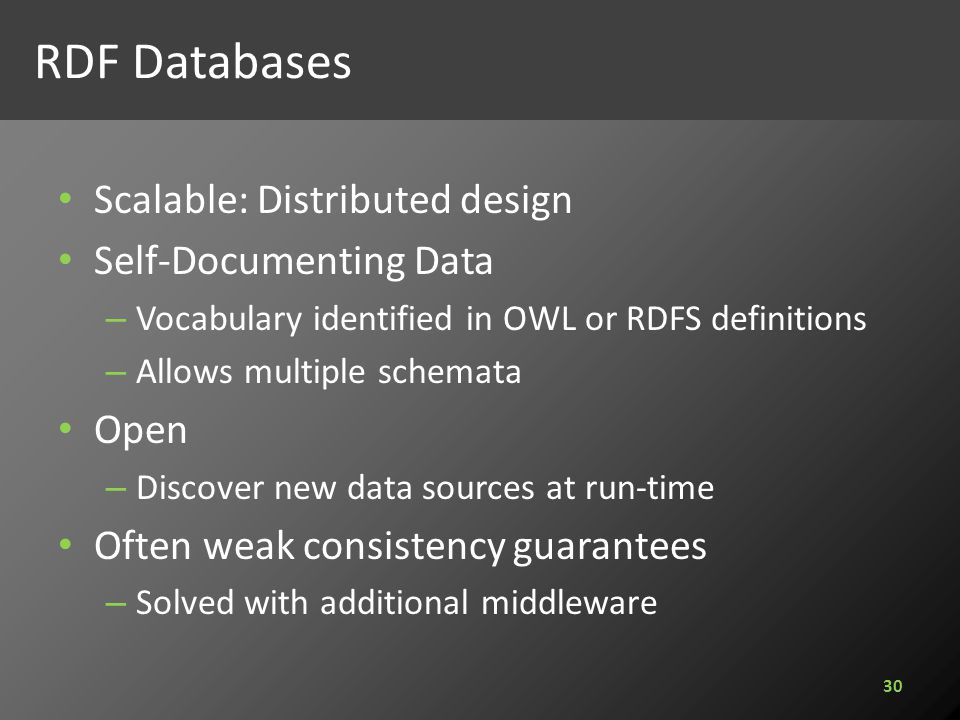 RDF Databases

• Scalable: Distributed design
• Self-Documenting Data
– Vocabulary identified in OWL or RDFS definitions
– Allows multiple schemata
• Open
– Discover new data sources at run-time
• Often weak consistency guarantees
– Solved with additional middleware

30